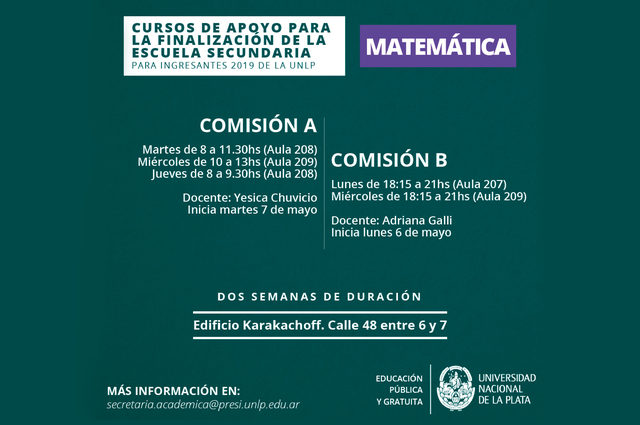 CURSOS DE APOYO PARA LA FINALIZACIÓN DE LA ESCUELA SECUNDARIA
PARA INGRESANTES 2019 DE LA UNLP

MATEMÁTICA

COMISIÓN A

Martes de 8 a 11.30hs (Aula 208)
Miércoles de 10 a 13hs (Aula 209)
Jueves de 8 a 9.30hs (Aula 208)

Docente: Yesica Chuvicio
Inicia martes 7 de mayo

COMISIÓN B

Lunes de 18:15 a 21hs (Aula 207)
Miércoles de 18:15 a 21hs (Aula 209)

Docente: Adriana Galli
Inicia lunes 6 de mayo

DOS SEMANAS DE DURACIÓN

Edificio Karakachoff. Calle 48 entre 6 y 7

MÁS INFORMACIÓN EN:
secretaria.academica@presi.unlp.edu.ar

EDUCACIÓN PÚBLICA Y GRATUITA

UNIVERSIDAD NACIONAL DE LA PLATA